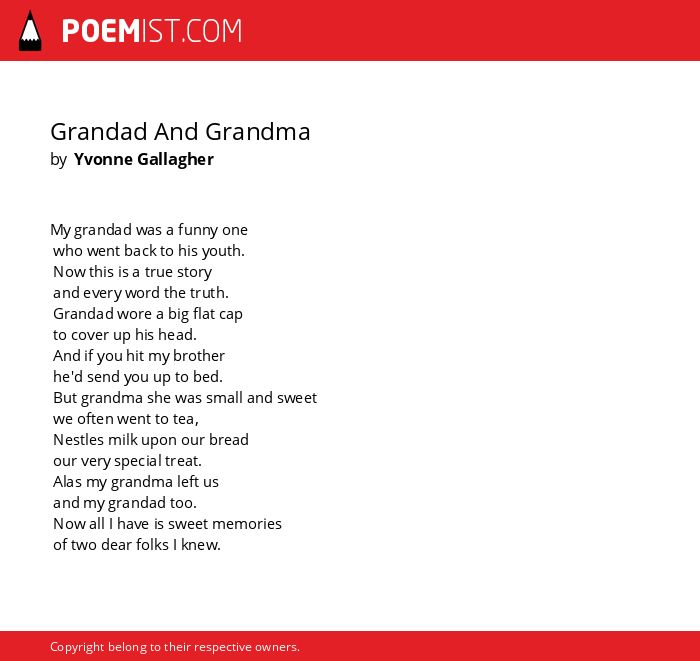 POEMIST.COM

Grandad And Grandma
by Yvonne Gallagher

My grandad was a funny one
who went back to his youth.
Now this is a true story
and every word the truth.
Grandad wore a big flat cap
to cover up his head.
And if you hit my brother
he'd send you up to bed.
But grandma she was small and sweet
we often went to tea,
Nestles milk upon our bread
our very special treat.
Alas my grandma left us
and my grandad too.
Now all I have is sweet memories
of two dear folks I knew.

Copyright belong to their respective owners.